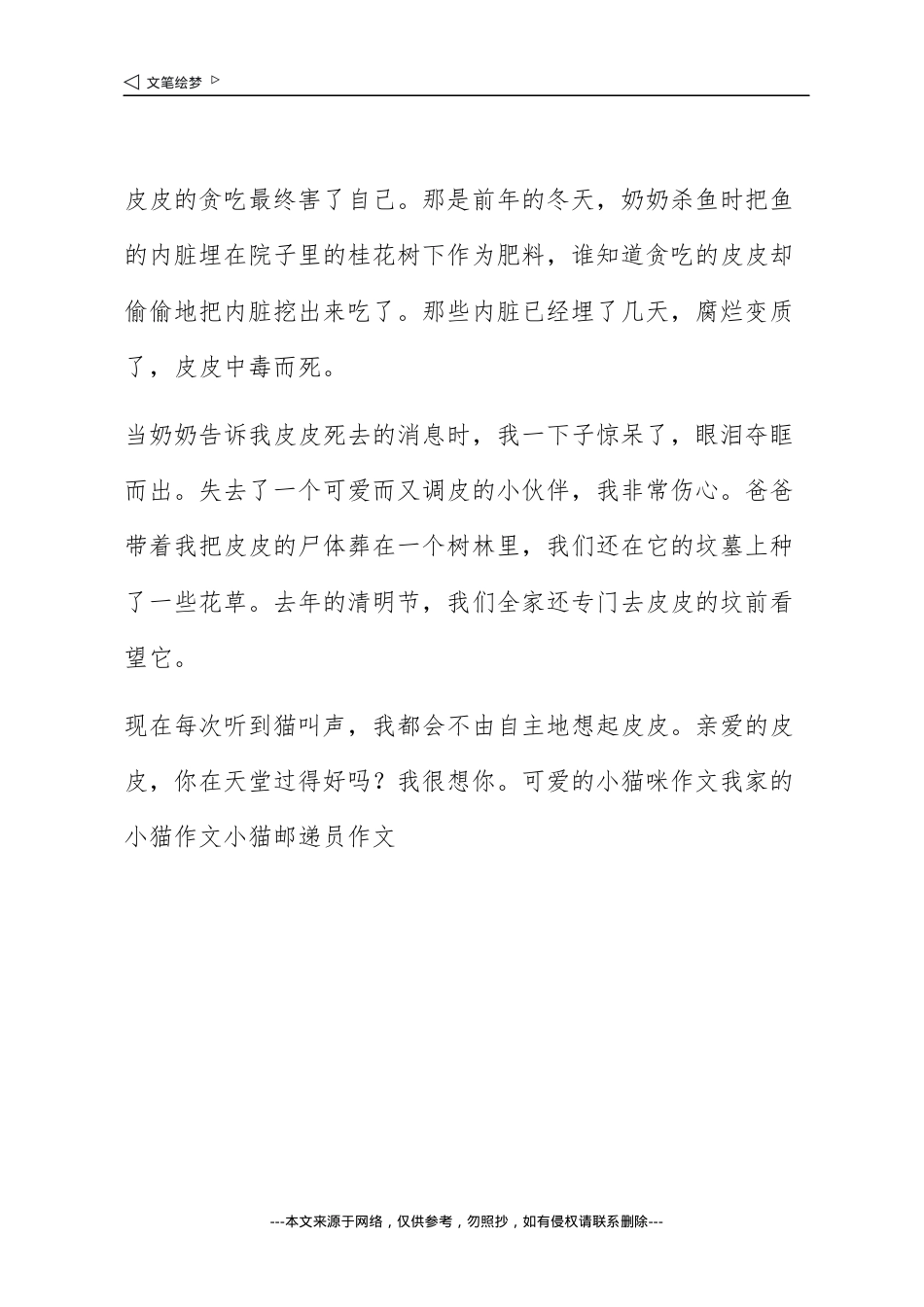 ◁ 文笔绘梦 ▷

皮皮的贪吃最终害了自己。那是前年的冬天，奶奶杀鱼时把鱼的内脏埋在院子里的桂花树下作为肥料，谁知道贪吃的皮皮却偷偷地把内脏挖出来吃了。那些内脏已经埋了几天，腐烂变质了，皮皮中毒而死。

当奶奶告诉我皮皮死去的消息时，我一下子惊呆了，眼泪夺眶而出。失去了一个可爱而又调皮的小伙伴，我非常伤心。爸爸带着我把皮皮的尸体葬在一个树林里，我们还在它的坟墓上种了一些花草。去年的清明节，我们全家还专门去皮皮的坟前看望它。

现在每次听到猫叫声，我都会不由自主地想起皮皮。亲爱的皮皮，你在天堂过得好吗？我很想你。可爱的小猫咪作文我家的小猫作文小猫邮递员作文

---本文来源于网络，仅供参考，勿照抄，如有侵权请联系删除---